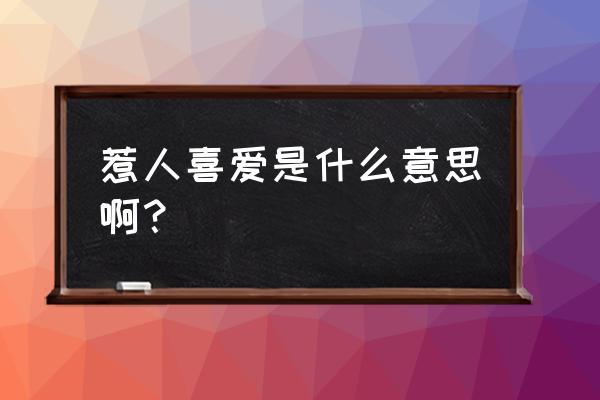 惹人喜爱是什么意思啊？